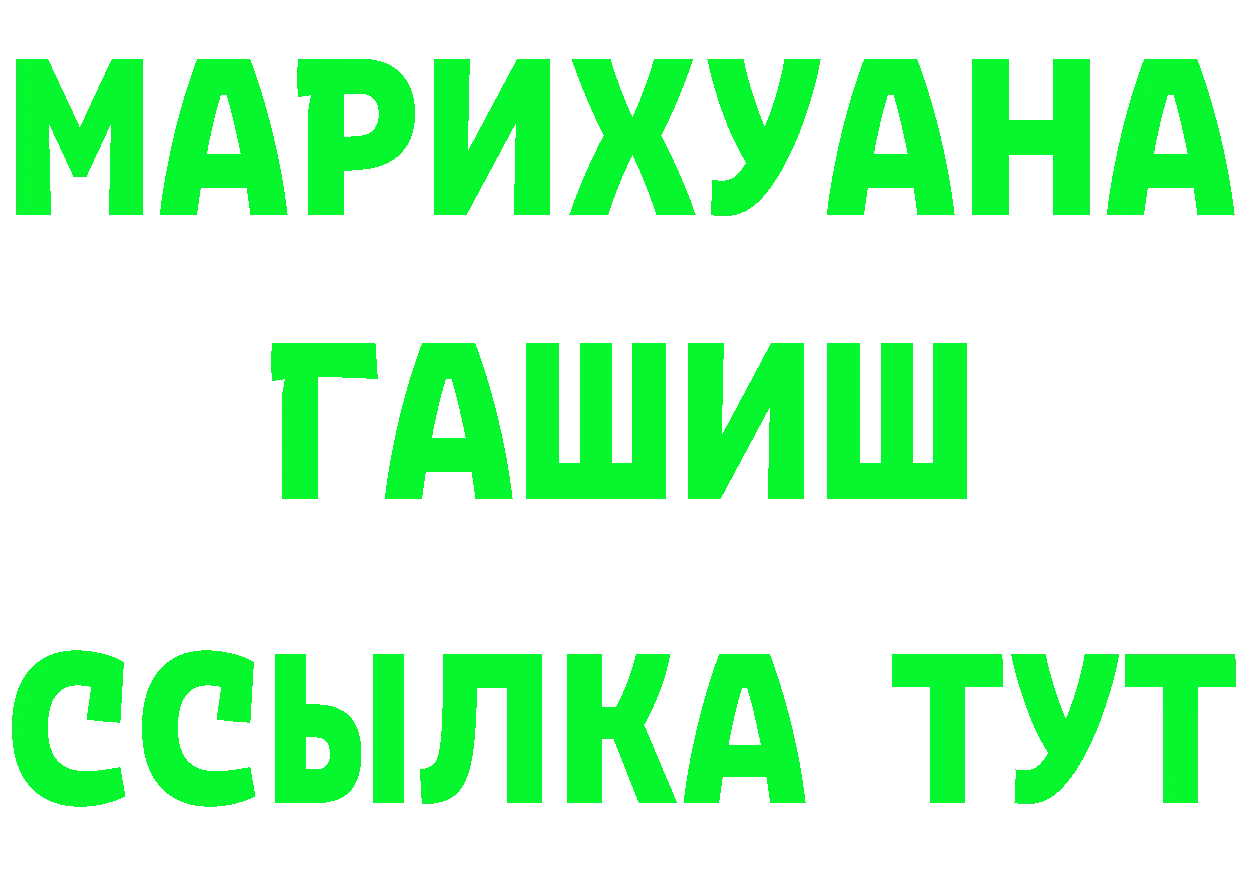 МАРИХУАНА
ГАШИШ
ССЫЛКА ТУТ